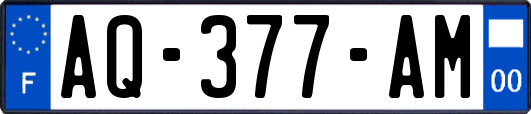 F
AQ-377-AM
00